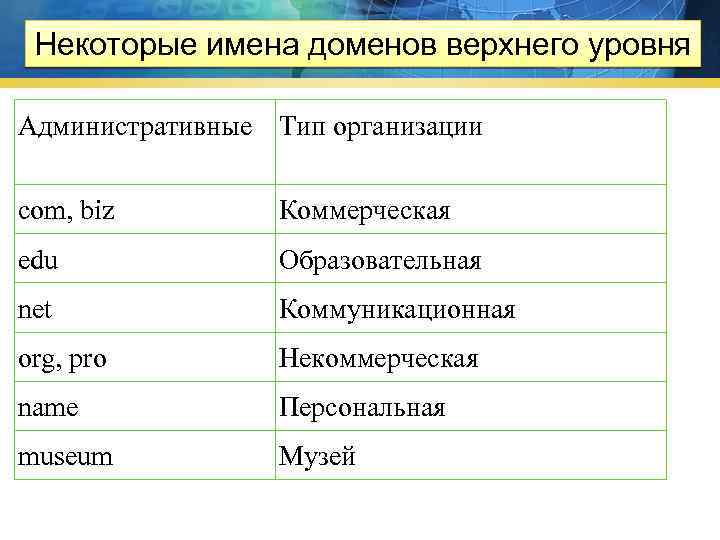 Некоторые имена доменов верхнего уровня

| Административные | Тип организации |
|---|---|
| com, biz | Коммерческая |
| edu | Образовательная |
| net | Коммуникационная |
| org, pro | Некоммерческая |
| name | Персональная |
| museum | Музей |